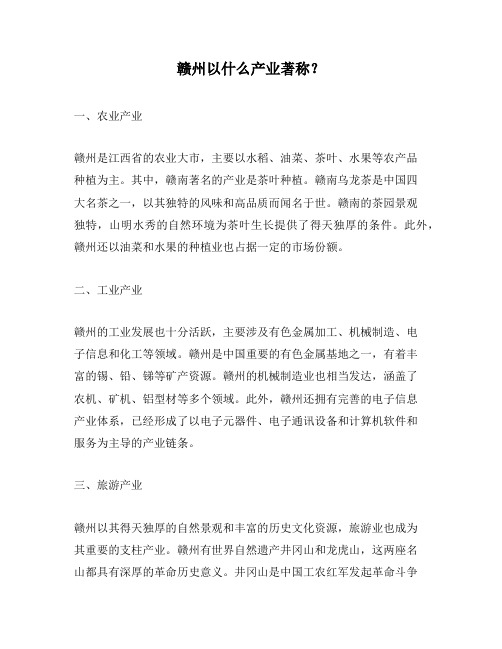 赣州以什么产业著称？

一、农业产业

赣州是江西省的农业大市，主要以水稻、油菜、茶叶、水果等农产品种植为主。其中，赣南著名的产业是茶叶种植。赣南乌龙茶是中国四大名茶之一，以其独特的风味和高品质而闻名于世。赣南的茶园景观独特，山明水秀的自然环境为茶叶生长提供了得天独厚的条件。此外，赣州还以油菜和水果的种植业也占据一定的市场份额。

二、工业产业

赣州的工业发展也十分活跃，主要涉及有色金属加工、机械制造、电子信息和化工等领域。赣州是中国重要的有色金属基地之一，有着丰富的锡、铅、锑等矿产资源。赣州的机械制造业也相当发达，涵盖了农机、矿机、铝型材等多个领域。此外，赣州还拥有完善的电子信息产业体系，已经形成了以电子元器件、电子通讯设备和计算机软件和服务为主导的产业链条。

三、旅游产业

赣州以其得天独厚的自然景观和丰富的历史文化资源，旅游业也成为其重要的支柱产业。赣州有世界自然遗产井冈山和龙虎山，这两座名山都具有深厚的革命历史意义。井冈山是中国工农红军发起革命斗争